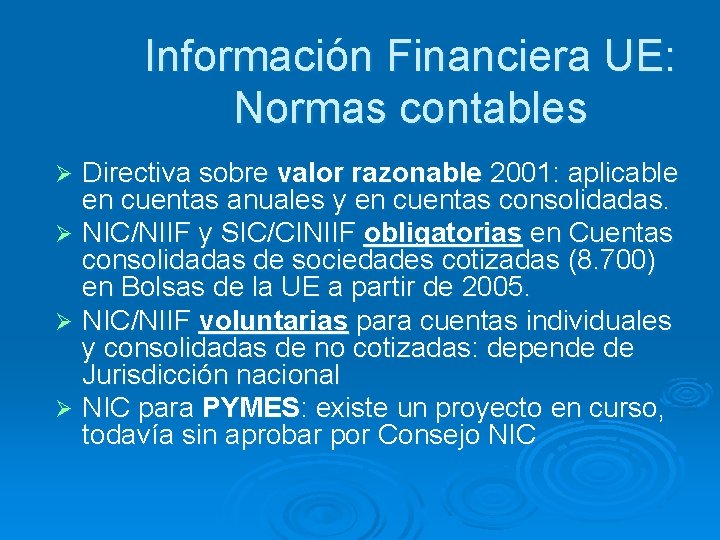 Información Financiera UE:
Normas contables

➢ Directiva sobre valor razonable 2001: aplicable en cuentas anuales y en cuentas consolidadas.
➢ NIC/NIIF y SIC/CINIIF obligatorias en Cuentas consolidadas de sociedades cotizadas (8.700) en Bolsas de la UE a partir de 2005.
➢ NIC/NIIF voluntarias para cuentas individuales y consolidadas de no cotizadas: depende de Jurisdicción nacional
➢ NIC para PYMES: existe un proyecto en curso, todavía sin aprobar por Consejo NIC